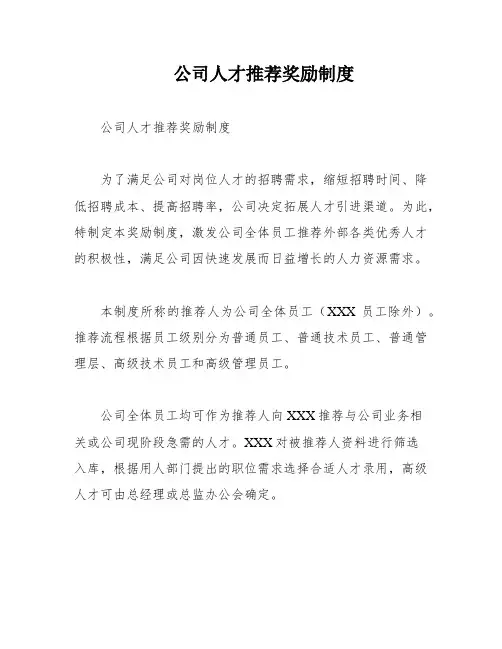 公司人才推荐奖励制度

公司人才推荐奖励制度

为了满足公司对岗位人才的招聘需求，缩短招聘时间、降低招聘成本、提高招聘率，公司决定拓展人才引进渠道。为此，特制定本奖励制度，激发公司全体员工推荐外部各类优秀人才的积极性，满足公司因快速发展而日益增长的人力资源需求。

本制度所称的推荐人为公司全体员工（XXX 员工除外）。推荐流程根据员工级别分为普通员工、普通技术员工、普通管理层、高级技术员工和高级管理员工。

公司全体员工均可作为推荐人向 XXX 推荐与公司业务相关或公司现阶段急需的人才。XXX 对被推荐人资料进行筛选入库，根据用人部门提出的职位需求选择合适人才录用，高级人才可由总经理或总监办公会确定。